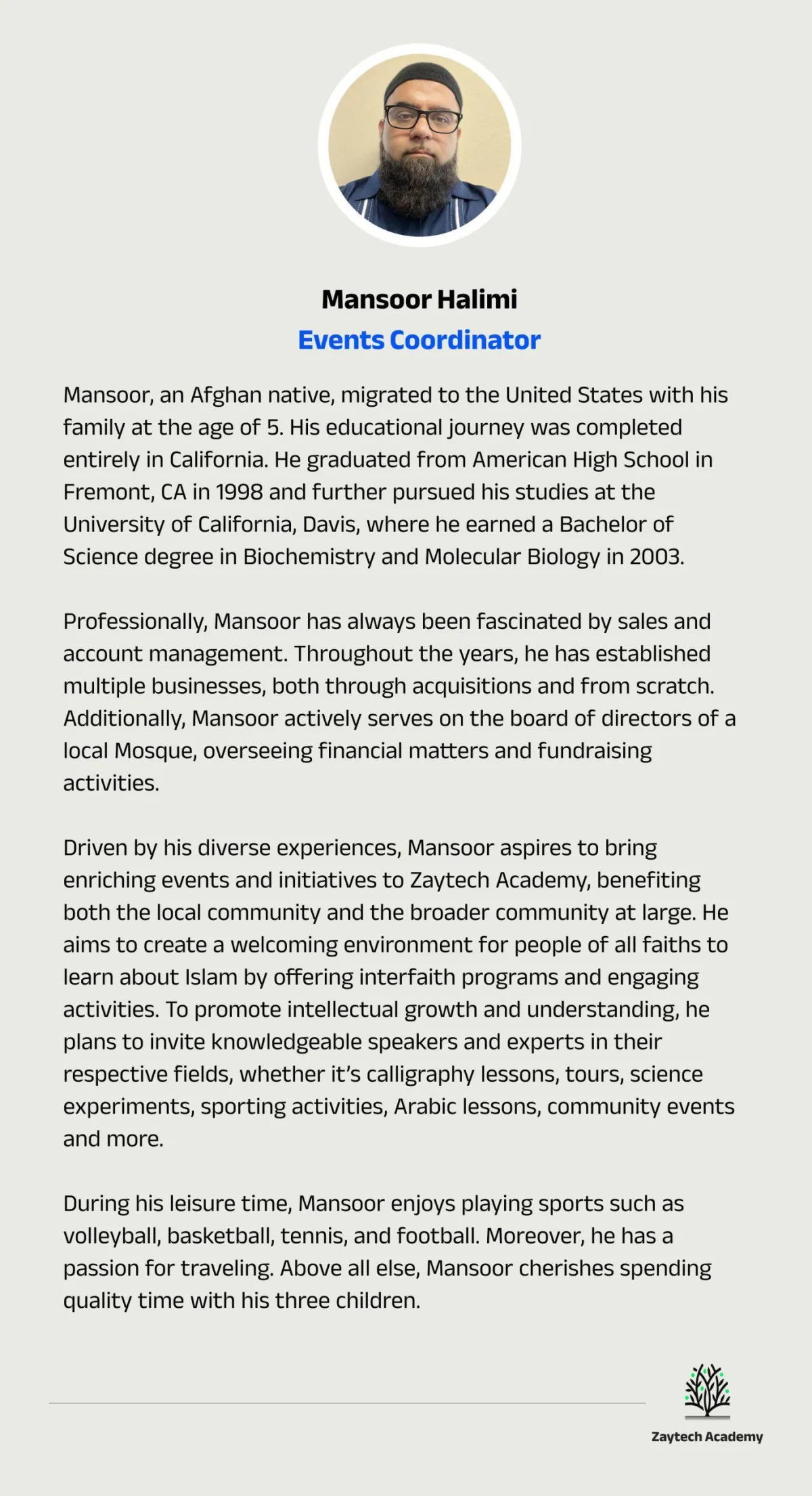 Mansoor Halimi
Events Coordinator

Mansoor, an Afghan native, migrated to the United States with his family at the age of 5. His educational journey was completed entirely in California. He graduated from American High School in Fremont, CA in 1998 and further pursued his studies at the University of California, Davis, where he earned a Bachelor of Science degree in Biochemistry and Molecular Biology in 2003.

Professionally, Mansoor has always been fascinated by sales and account management. Throughout the years, he has established multiple businesses, both through acquisitions and from scratch. Additionally, Mansoor actively serves on the board of directors of a local Mosque, overseeing financial matters and fundraising activities.

Driven by his diverse experiences, Mansoor aspires to bring enriching events and initiatives to Zaytech Academy, benefiting both the local community and the broader community at large. He aims to create a welcoming environment for people of all faiths to learn about Islam by offering interfaith programs and engaging activities. To promote intellectual growth and understanding, he plans to invite knowledgeable speakers and experts in their respective fields, whether it's calligraphy lessons, tours, science experiments, sporting activities, Arabic lessons, community events and more.

During his leisure time, Mansoor enjoys playing sports such as volleyball, basketball, tennis, and football. Moreover, he has a passion for traveling. Above all else, Mansoor cherishes spending quality time with his three children.

Zaytech Academy